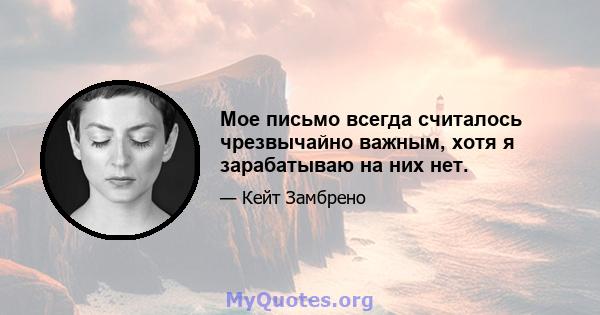 Мое письмо всегда считалось чрезвычайно важным, хотя я зарабатываю на них нет.

— Кейт Замбрено

MyQuotes.org